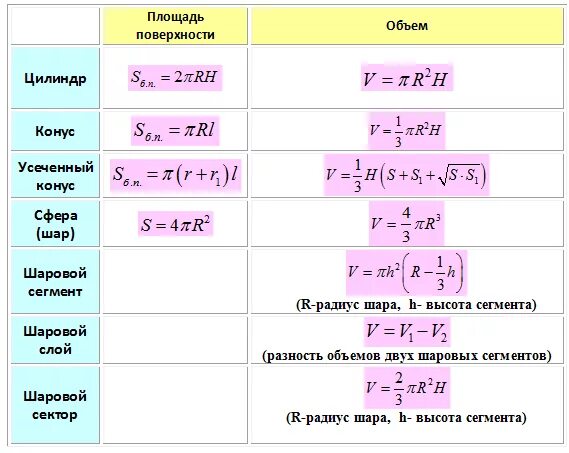 | | Площадь поверхности | Объем |
|---|---|---|
| Цилиндр | $S_{б.п.} = 2\pi RH$ | $V = \pi R^2 H$ |
| Конус | $S_{б.п.} = \pi Rl$ | $V = \frac{1}{3}\pi R^2 H$ |
| Усеченный конус | $S_{б.п.} = \pi(r + r_1)l$ | $V = \frac{1}{3}H\left(S + S_1 + \sqrt{S \cdot S_1}\right)$ |
| Сфера (шар) | $S = 4\pi R^2$ | $V = \frac{4}{3}\pi R^3$ |
| Шаровой сегмент | | $V = \pi h^2\left(R - \frac{1}{3}h\right)$ (R-радиус шара, h- высота сегмента) |
| Шаровой слой | | $V = V_1 - V_2$ (разность объемов двух шаровых сегментов) |
| Шаровой сектор | | $V = \frac{2}{3}\pi R^2 H$ (R-радиус шара, h- высота сегмента) |